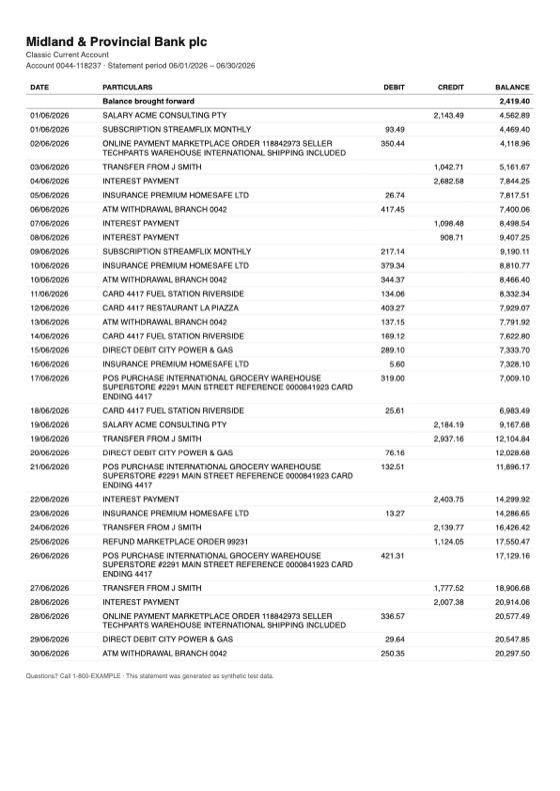 Midland & Provincial Bank plc
Classic Current Account
Account 0044-118237 · Statement period 06/01/2026 – 06/30/2026

| DATE | PARTICULARS | DEBIT | CREDIT | BALANCE |
|---|---|---|---|---|
| | Balance brought forward | | | 2,419.40 |
| 01/06/2026 | SALARY ACME CONSULTING PTY | | 2,143.49 | 4,562.89 |
| 01/06/2026 | SUBSCRIPTION STREAMFLIX MONTHLY | 93.49 | | 4,469.40 |
| 02/06/2026 | ONLINE PAYMENT MARKETPLACE ORDER 118842973 SELLER TECHPARTS WAREHOUSE INTERNATIONAL SHIPPING INCLUDED | 350.44 | | 4,118.96 |
| 03/06/2026 | TRANSFER FROM J SMITH | | 1,042.71 | 5,161.67 |
| 04/06/2026 | INTEREST PAYMENT | | 2,682.58 | 7,844.25 |
| 05/06/2026 | INSURANCE PREMIUM HOMESAFE LTD | 26.74 | | 7,817.51 |
| 06/06/2026 | ATM WITHDRAWAL BRANCH 0042 | 417.45 | | 7,400.06 |
| 07/06/2026 | INTEREST PAYMENT | | 1,098.48 | 8,498.54 |
| 08/06/2026 | INTEREST PAYMENT | | 908.71 | 9,407.25 |
| 09/06/2026 | SUBSCRIPTION STREAMFLIX MONTHLY | 217.14 | | 9,190.11 |
| 10/06/2026 | INSURANCE PREMIUM HOMESAFE LTD | 379.34 | | 8,810.77 |
| 10/06/2026 | ATM WITHDRAWAL BRANCH 0042 | 344.37 | | 8,466.40 |
| 11/06/2026 | CARD 4417 FUEL STATION RIVERSIDE | 134.06 | | 8,332.34 |
| 12/06/2026 | CARD 4417 RESTAURANT LA PIAZZA | 403.27 | | 7,929.07 |
| 13/06/2026 | ATM WITHDRAWAL BRANCH 0042 | 137.15 | | 7,791.92 |
| 14/06/2026 | CARD 4417 FUEL STATION RIVERSIDE | 169.12 | | 7,622.80 |
| 15/06/2026 | DIRECT DEBIT CITY POWER & GAS | 289.10 | | 7,333.70 |
| 16/06/2026 | INSURANCE PREMIUM HOMESAFE LTD | 5.60 | | 7,328.10 |
| 17/06/2026 | POS PURCHASE INTERNATIONAL GROCERY WAREHOUSE SUPERSTORE #2291 MAIN STREET REFERENCE 0000841923 CARD ENDING 4417 | 319.00 | | 7,009.10 |
| 18/06/2026 | CARD 4417 FUEL STATION RIVERSIDE | 25.61 | | 6,983.49 |
| 19/06/2026 | SALARY ACME CONSULTING PTY | | 2,184.19 | 9,167.68 |
| 19/06/2026 | TRANSFER FROM J SMITH | | 2,937.16 | 12,104.84 |
| 20/06/2026 | DIRECT DEBIT CITY POWER & GAS | 76.16 | | 12,028.68 |
| 21/06/2026 | POS PURCHASE INTERNATIONAL GROCERY WAREHOUSE SUPERSTORE #2291 MAIN STREET REFERENCE 0000841923 CARD ENDING 4417 | 132.51 | | 11,896.17 |
| 22/06/2026 | INTEREST PAYMENT | | 2,403.75 | 14,299.92 |
| 23/06/2026 | INSURANCE PREMIUM HOMESAFE LTD | 13.27 | | 14,286.65 |
| 24/06/2026 | TRANSFER FROM J SMITH | | 2,139.77 | 16,426.42 |
| 25/06/2026 | REFUND MARKETPLACE ORDER 99231 | | 1,124.05 | 17,550.47 |
| 26/06/2026 | POS PURCHASE INTERNATIONAL GROCERY WAREHOUSE SUPERSTORE #2291 MAIN STREET REFERENCE 0000841923 CARD ENDING 4417 | 421.31 | | 17,129.16 |
| 27/06/2026 | TRANSFER FROM J SMITH | | 1,777.52 | 18,906.68 |
| 28/06/2026 | INTEREST PAYMENT | | 2,007.38 | 20,914.06 |
| 28/06/2026 | ONLINE PAYMENT MARKETPLACE ORDER 118842973 SELLER TECHPARTS WAREHOUSE INTERNATIONAL SHIPPING INCLUDED | 336.57 | | 20,577.49 |
| 29/06/2026 | DIRECT DEBIT CITY POWER & GAS | 29.64 | | 20,547.85 |
| 30/06/2026 | ATM WITHDRAWAL BRANCH 0042 | 250.35 | | 20,297.50 |

Questions? Call 1-800-EXAMPLE · This statement was generated as synthetic test data.